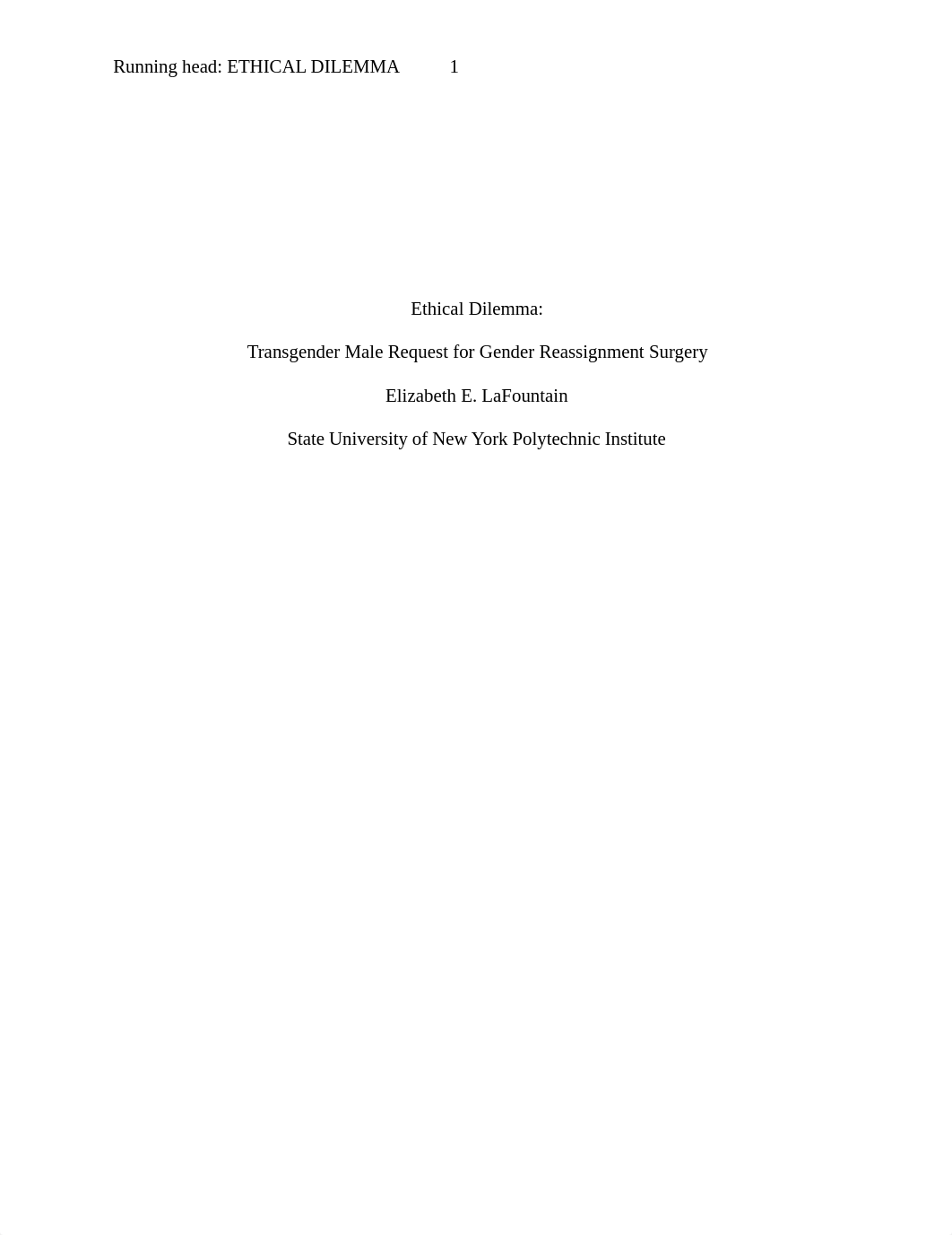 Running head: ETHICAL DILEMMA 1

Ethical Dilemma:

Transgender Male Request for Gender Reassignment Surgery

Elizabeth E. LaFountain

State University of New York Polytechnic Institute